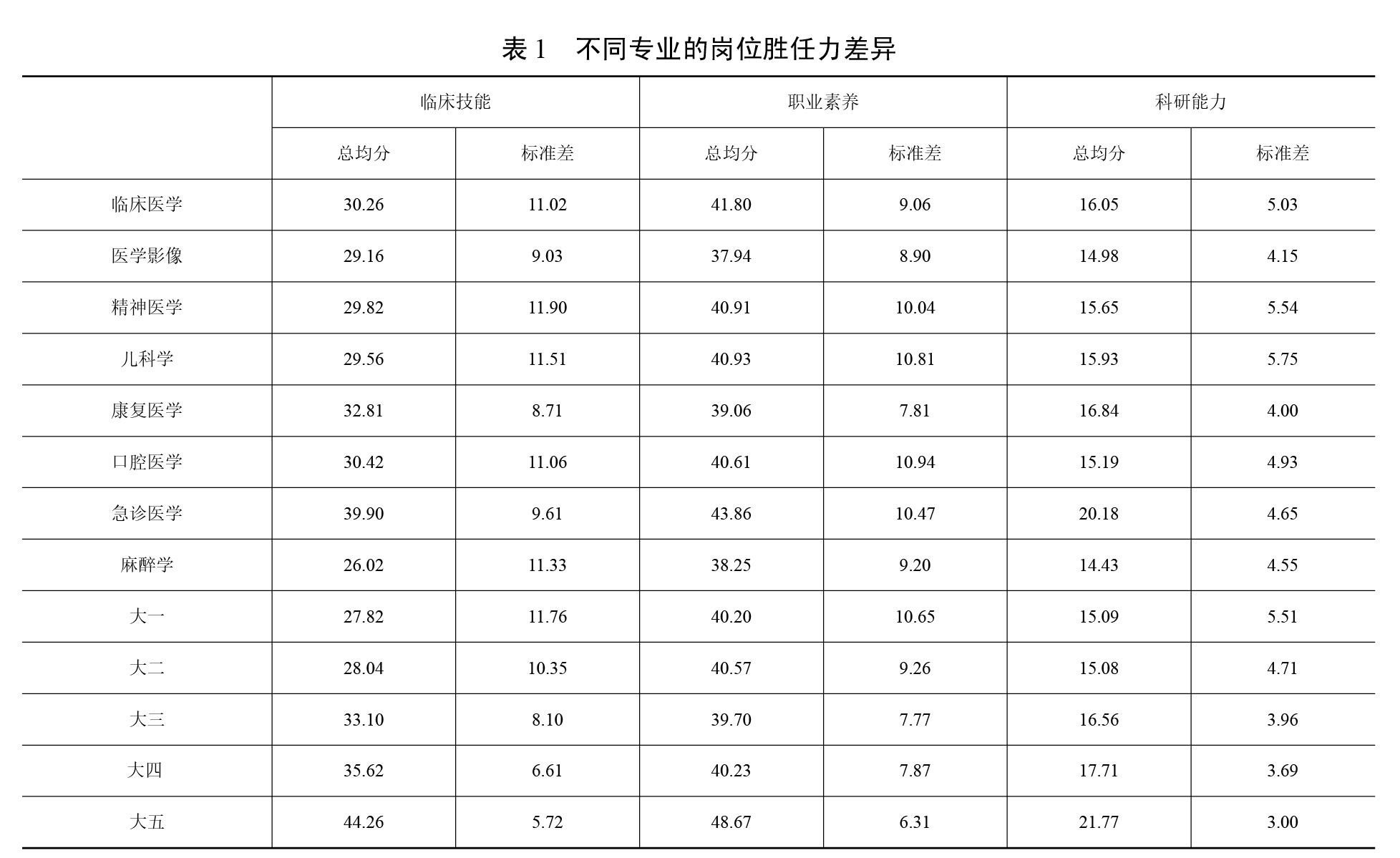 表 1　不同专业的岗位胜任力差异

| | 临床技能 | | 职业素养 | | 科研能力 | |
|---|---|---|---|---|---|---|
| | 总均分 | 标准差 | 总均分 | 标准差 | 总均分 | 标准差 |
| 临床医学 | 30.26 | 11.02 | 41.80 | 9.06 | 16.05 | 5.03 |
| 医学影像 | 29.16 | 9.03 | 37.94 | 8.90 | 14.98 | 4.15 |
| 精神医学 | 29.82 | 11.90 | 40.91 | 10.04 | 15.65 | 5.54 |
| 儿科学 | 29.56 | 11.51 | 40.93 | 10.81 | 15.93 | 5.75 |
| 康复医学 | 32.81 | 8.71 | 39.06 | 7.81 | 16.84 | 4.00 |
| 口腔医学 | 30.42 | 11.06 | 40.61 | 10.94 | 15.19 | 4.93 |
| 急诊医学 | 39.90 | 9.61 | 43.86 | 10.47 | 20.18 | 4.65 |
| 麻醉学 | 26.02 | 11.33 | 38.25 | 9.20 | 14.43 | 4.55 |
| 大一 | 27.82 | 11.76 | 40.20 | 10.65 | 15.09 | 5.51 |
| 大二 | 28.04 | 10.35 | 40.57 | 9.26 | 15.08 | 4.71 |
| 大三 | 33.10 | 8.10 | 39.70 | 7.77 | 16.56 | 3.96 |
| 大四 | 35.62 | 6.61 | 40.23 | 7.87 | 17.71 | 3.69 |
| 大五 | 44.26 | 5.72 | 48.67 | 6.31 | 21.77 | 3.00 |